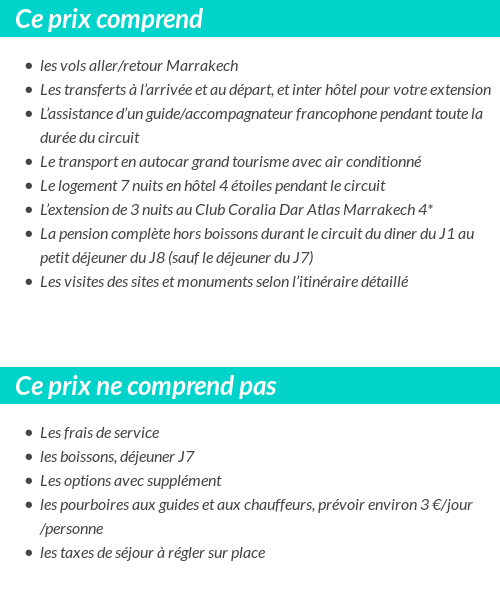 Ce prix comprend

- les vols aller/retour Marrakech
- Les transferts à l'arrivée et au départ, et inter hôtel pour votre extension
- L'assistance d'un guide/accompagnateur francophone pendant toute la durée du circuit
- Le transport en autocar grand tourisme avec air conditionné
- Le logement 7 nuits en hôtel 4 étoiles pendant le circuit
- L'extension de 3 nuits au Club Coralia Dar Atlas Marrakech 4*
- La pension complète hors boissons durant le circuit du diner du J1 au petit déjeuner du J8 (sauf le déjeuner du J7)
- Les visites des sites et monuments selon l'itinéraire détaillé

Ce prix ne comprend pas

- Les frais de service
- les boissons, déjeuner J7
- Les options avec supplément
- les pourboires aux guides et aux chauffeurs, prévoir environ 3 €/jour /personne
- les taxes de séjour à régler sur place